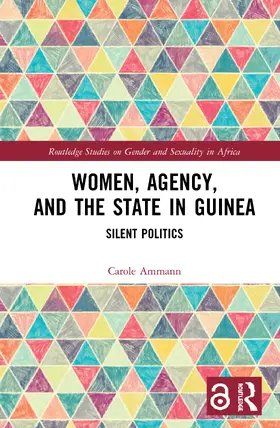 Routledge Studies on Gender and Sexuality in Africa

WOMEN, AGENCY, AND THE STATE IN GUINEA

SILENT POLITICS

Carole Ammann

ROUTLEDGE